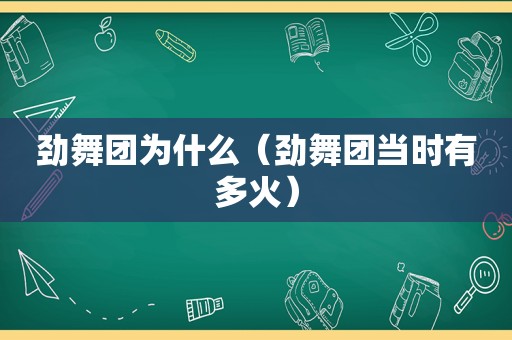 劲舞团为什么（劲舞团当时有多火）